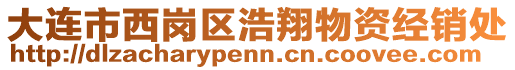 大连市西岗区浩翔物资经销处
http://dlzacharypenn.cn.coovee.com